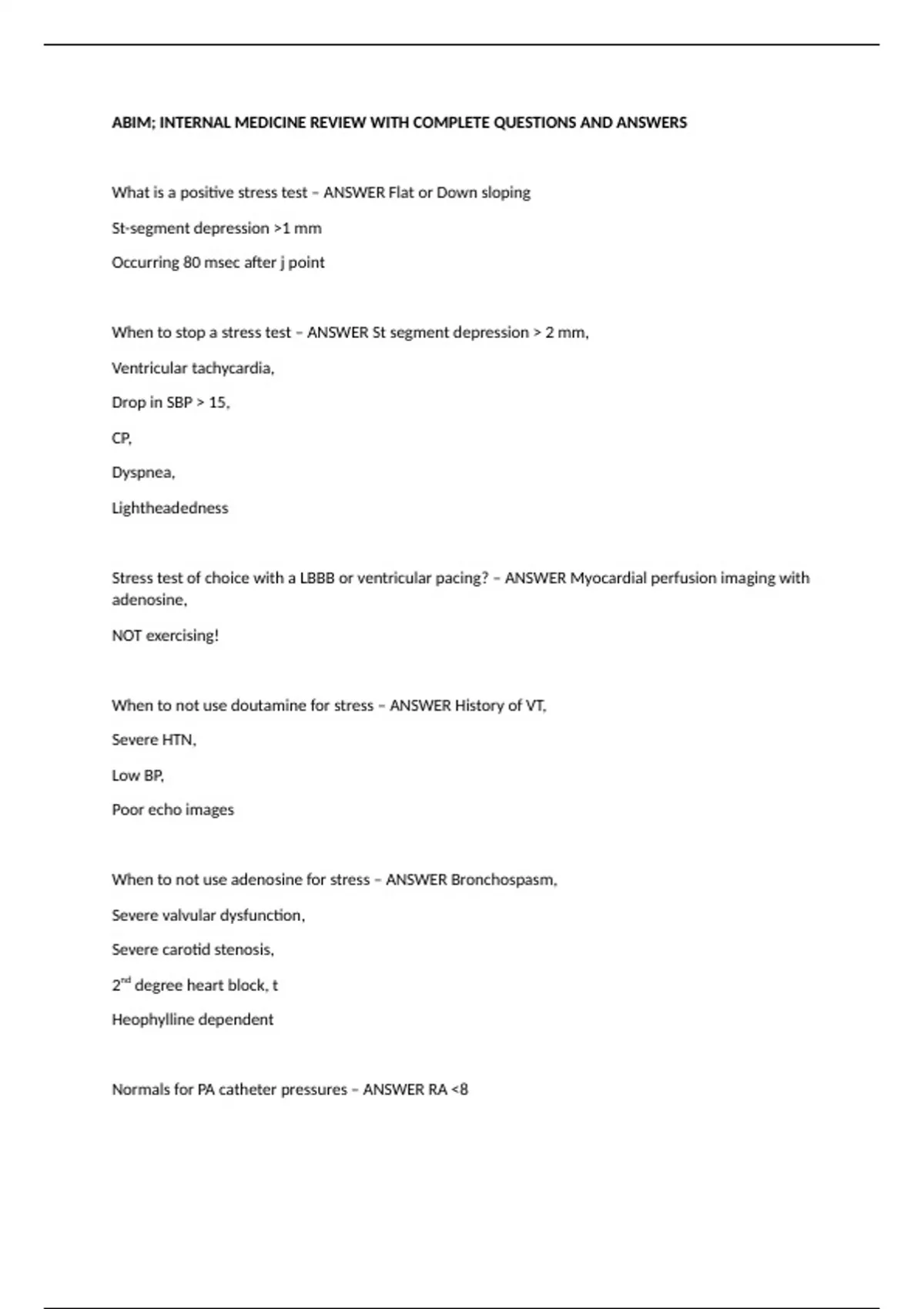 ABIM; INTERNAL MEDICINE REVIEW WITH COMPLETE QUESTIONS AND ANSWERS

What is a positive stress test – ANSWER Flat or Down sloping

St-segment depression >1 mm

Occurring 80 msec after j point

When to stop a stress test – ANSWER St segment depression > 2 mm,

Ventricular tachycardia,

Drop in SBP > 15,

CP,

Dyspnea,

Lightheadedness

Stress test of choice with a LBBB or ventricular pacing? – ANSWER Myocardial perfusion imaging with adenosine,

NOT exercising!

When to not use doutamine for stress – ANSWER History of VT,

Severe HTN,

Low BP,

Poor echo images

When to not use adenosine for stress – ANSWER Bronchospasm,

Severe valvular dysfunction,

Severe carotid stenosis,

2$^{nd}$ degree heart block, t

Heophylline dependent

Normals for PA catheter pressures – ANSWER RA <8